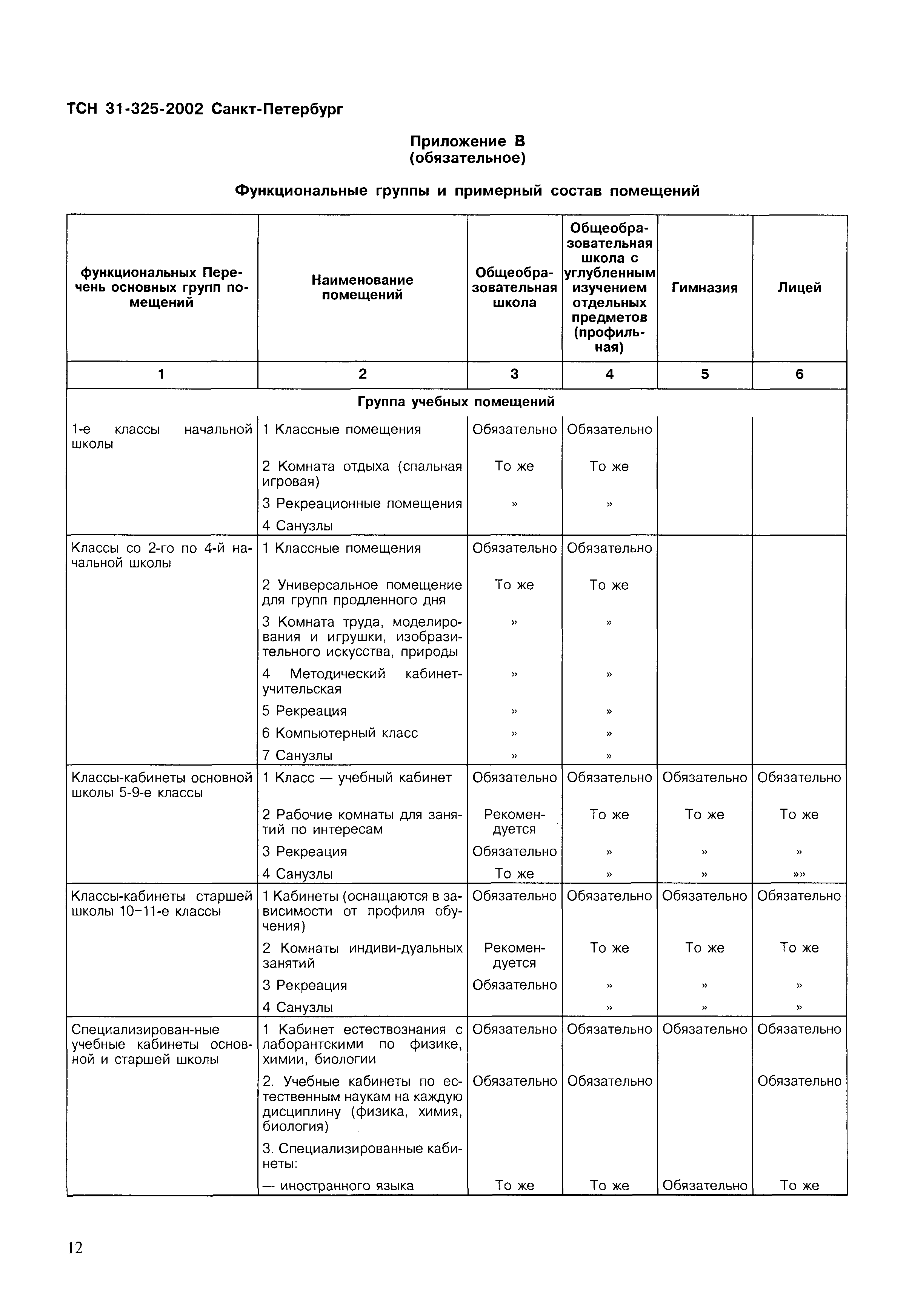 ТСН 31-325-2002 Санкт-Петербург

Приложение В
(обязательное)

Функциональные группы и примерный состав помещений

| функциональных Перечень основных групп помещений | Наименование помещений | Общеобразовательная школа | Общеобразовательная школа с углубленным изучением отдельных предметов (профильная) | Гимназия | Лицей |
|---|---|---|---|---|---|
| 1 | 2 | 3 | 4 | 5 | 6 |
| Группа учебных помещений | | | | | |
| 1-е классы начальной школы | 1 Классные помещения | Обязательно | Обязательно | | |
| | 2 Комната отдыха (спальная игровая) | То же | То же | | |
| | 3 Рекреационные помещения | » | » | | |
| | 4 Санузлы | | | | |
| Классы со 2-го по 4-й начальной школы | 1 Классные помещения | Обязательно | Обязательно | | |
| | 2 Универсальное помещение для групп продленного дня | То же | То же | | |
| | 3 Комната труда, моделирования и игрушки, изобразительного искусства, природы | » | » | | |
| | 4 Методический кабинет-учительская | » | » | | |
| | 5 Рекреация | » | » | | |
| | 6 Компьютерный класс | » | » | | |
| | 7 Санузлы | » | » | | |
| Классы-кабинеты основной школы 5-9-е классы | 1 Класс — учебный кабинет | Обязательно | Обязательно | Обязательно | Обязательно |
| | 2 Рабочие комнаты для занятий по интересам | Рекомендуется | То же | То же | То же |
| | 3 Рекреация | Обязательно | » | » | » |
| | 4 Санузлы | То же | » | » | »» |
| Классы-кабинеты старшей школы 10–11-е классы | 1 Кабинеты (оснащаются в зависимости от профиля обучения) | Обязательно | Обязательно | Обязательно | Обязательно |
| | 2 Комнаты индиви-дуальных занятий | Рекомендуется | То же | То же | То же |
| | 3 Рекреация | Обязательно | » | » | » |
| | 4 Санузлы | | » | » | » |
| Специализирован-ные учебные кабинеты основной и старшей школы | 1 Кабинет естествознания с лаборантскими по физике, химии, биологии | Обязательно | Обязательно | Обязательно | Обязательно |
| | 2. Учебные кабинеты по естественным наукам на каждую дисциплину (физика, химия, биология) | Обязательно | Обязательно | | Обязательно |
| | 3. Специализированные кабинеты: | | | | |
| | — иностранного языка | То же | То же | Обязательно | То же |

12